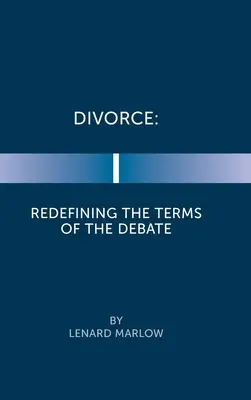 DIVORCE:

REDEFINING THE TERMS OF THE DEBATE

BY
LENARD MARLOW